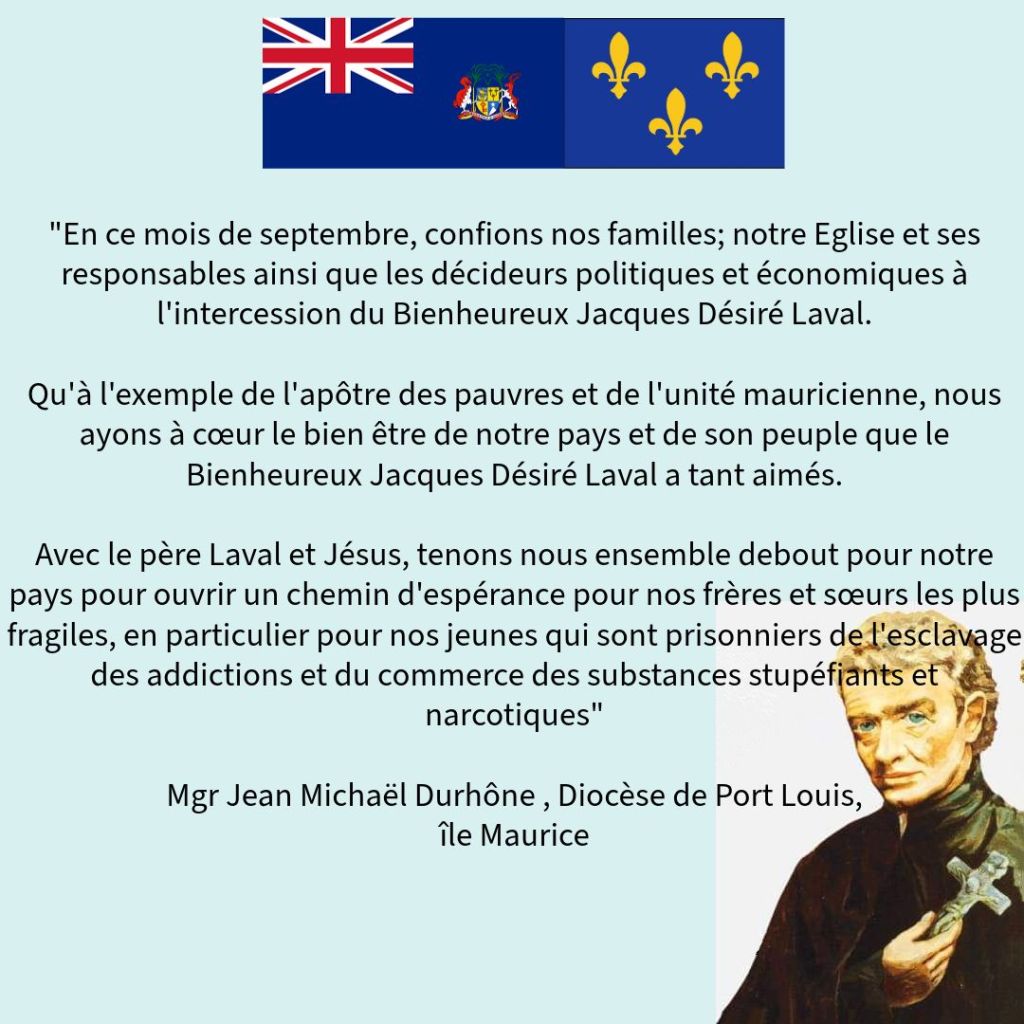 "En ce mois de septembre, confions nos familles; notre Eglise et ses responsables ainsi que les décideurs politiques et économiques à l'intercession du Bienheureux Jacques Désiré Laval.

Qu'à l'exemple de l'apôtre des pauvres et de l'unité mauricienne, nous ayons à cœur le bien être de notre pays et de son peuple que le Bienheureux Jacques Désiré Laval a tant aimés.

Avec le père Laval et Jésus, tenons nous ensemble debout pour notre pays pour ouvrir un chemin d'espérance pour nos frères et sœurs les plus fragiles, en particulier pour nos jeunes qui sont prisonniers de l'esclavage des addictions et du commerce des substances stupéfiants et narcotiques"

Mgr Jean Michaël Durhône , Diocèse de Port Louis,
île Maurice